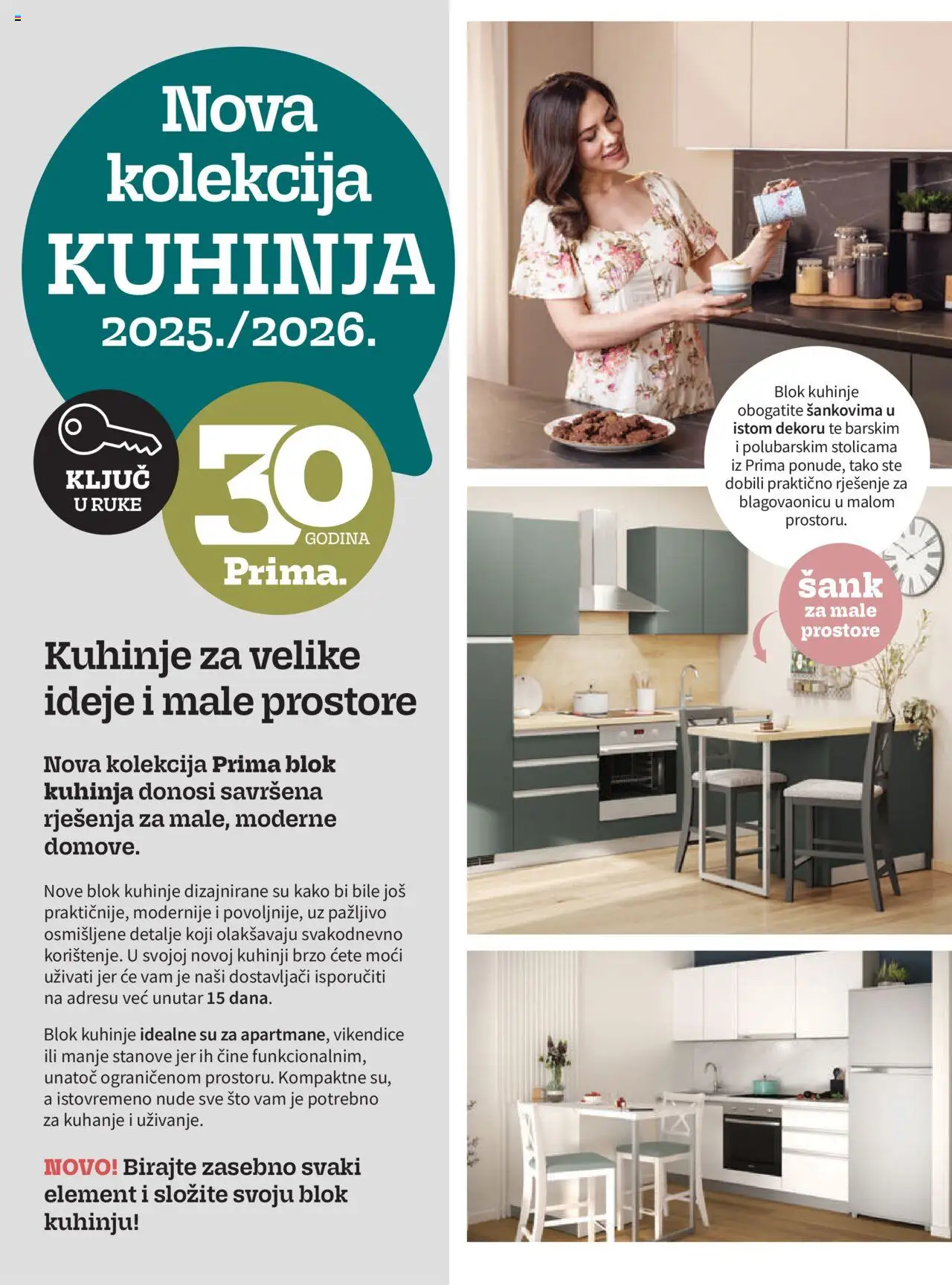 Nova kolekcija KUHINJA 2025./2026.

KLJUČ U RUKE

30 GODINA Prima.

Kuhinje za velike ideje i male prostore

Nova kolekcija Prima blok kuhinja donosi savršena rješenja za male, moderne domove.

Nove blok kuhinje dizajnirane su kako bi bile još praktičnije, modernije i povoljnije, uz pažljivo osmišljene detalje koji olakšavaju svakodnevno korištenje. U svojoj novoj kuhinji brzo ćete moći uživati jer će vam je naši dostavljači isporučiti na adresu već unutar 15 dana.

Blok kuhinje idealne su za apartmane, vikendice ili manje stanove jer ih čine funkcionalnim, unatoč ograničenom prostoru. Kompaktne su, a istovremeno nude sve što vam je potrebno za kuhanje i uživanje.

NOVO! Birajte zasebno svaki element i složite svoju blok kuhinju!

Blok kuhinje obogatite šankovima u istom dekoru te barskim i polubarskim stolicama iz Prima ponude, tako ste dobili praktično rješenje za blagovaonicu u malom prostoru.

šank za male prostore